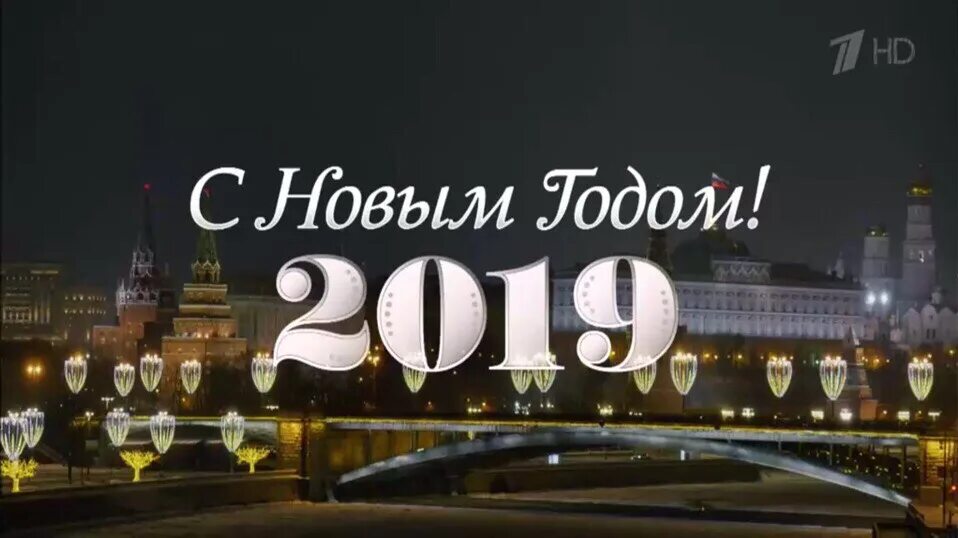 1 HD

С Новым Годом!
2019